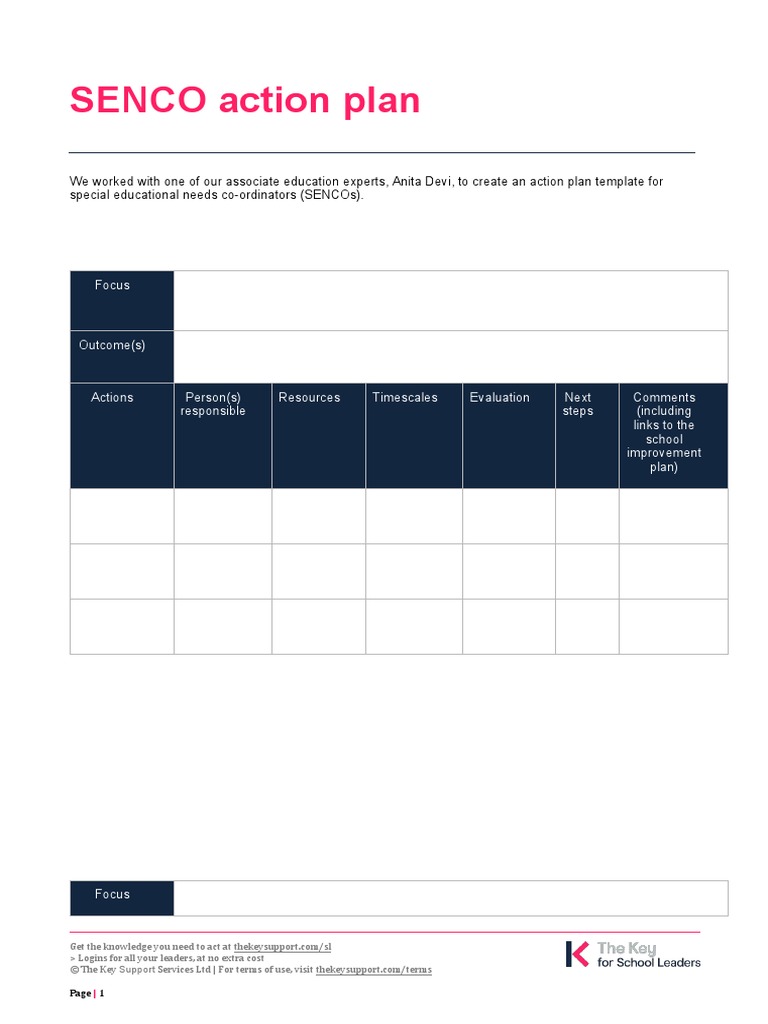 SENCO action plan

We worked with one of our associate education experts, Anita Devi, to create an action plan template for special educational needs co-ordinators (SENCOs).

| Focus | | | | | | |
|---|---|---|---|---|---|---|
| Outcome(s) | | | | | | |
| Actions | Person(s) responsible | Resources | Timescales | Evaluation | Next steps | Comments (including links to the school improvement plan) |
| | | | | | | |
| | | | | | | |
| | | | | | | |

| Focus | |
|---|---|

Get the knowledge you need to act at thekeysupport.com/sl
> Logins for all your leaders, at no extra cost
© The Key Support Services Ltd | For terms of use, visit thekeysupport.com/terms

The Key for School Leaders

Page | 1